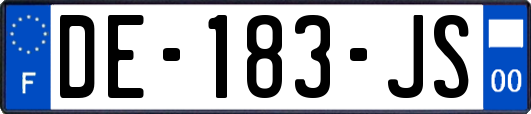 F

DE-183-JS

00